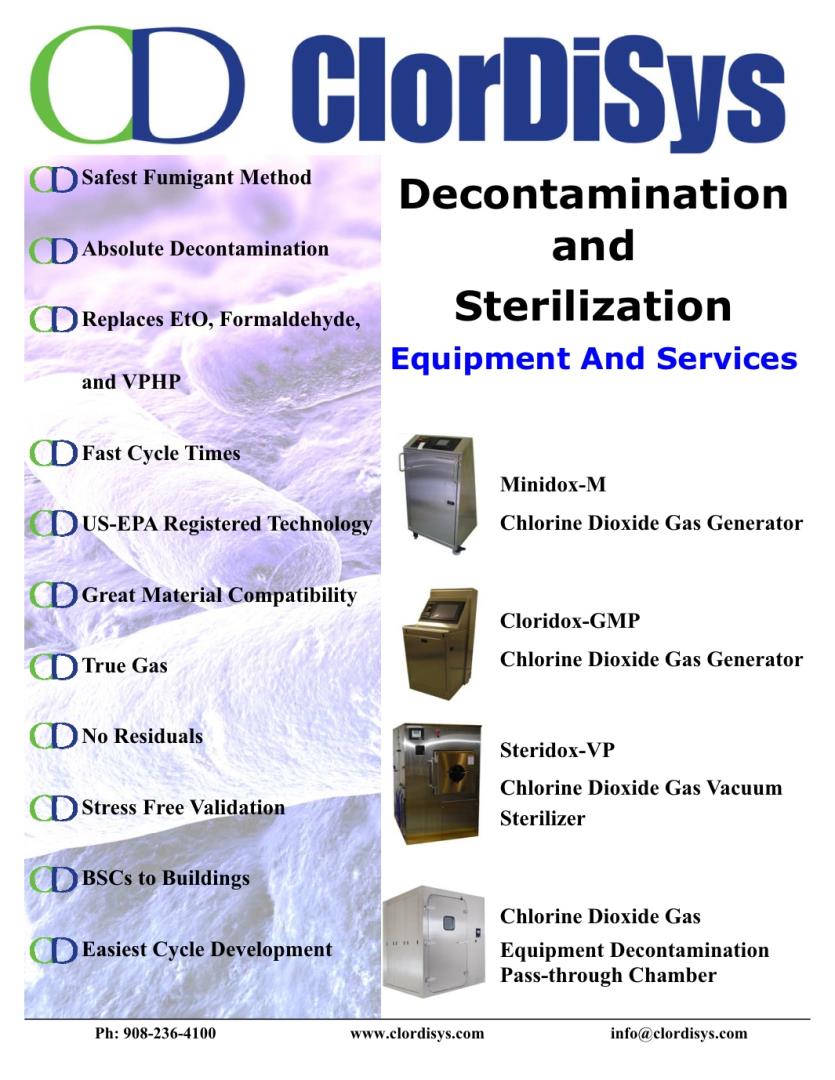 ClorDiSys

Safest Fumigant Method

Absolute Decontamination

Replaces EtO, Formaldehyde, and VPHP

Fast Cycle Times

US-EPA Registered Technology

Great Material Compatibility

True Gas

No Residuals

Stress Free Validation

BSCs to Buildings

Easiest Cycle Development

Decontamination and Sterilization

Equipment And Services

Minidox-M
Chlorine Dioxide Gas Generator

Cloridox-GMP
Chlorine Dioxide Gas Generator

Steridox-VP
Chlorine Dioxide Gas Vacuum Sterilizer

Chlorine Dioxide Gas
Equipment Decontamination Pass-through Chamber

Ph: 908-236-4100 www.clordisys.com info@clordisys.com